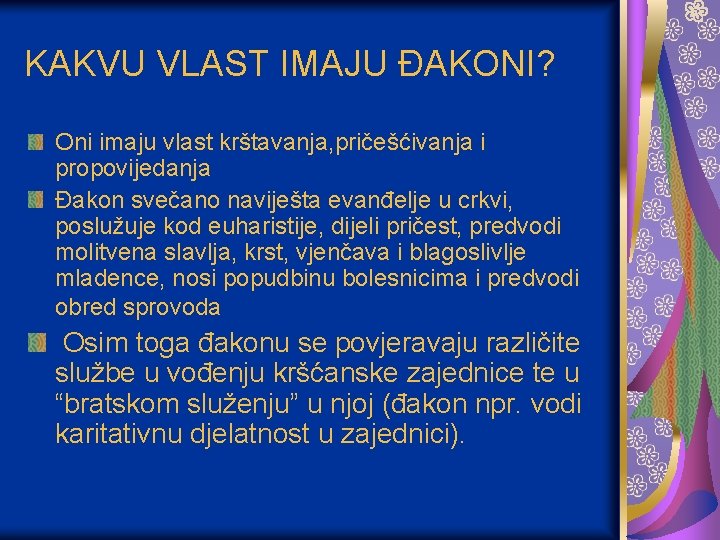 KAKVU VLAST IMAJU ĐAKONI?

Oni imaju vlast krštavanja,pričešćivanja i propovijedanja

Đakon svečano naviješta evanđelje u crkvi, poslužuje kod euharistije, dijeli pričest, predvodi molitvena slavlja, krst, vjenčava i blagoslivlje mladence, nosi popudbinu bolesnicima i predvodi obred sprovoda

Osim toga đakonu se povjeravaju različite službe u vođenju kršćanske zajednice te u “bratskom služenju” u njoj (đakon npr. vodi karitativnu djelatnost u zajednici).